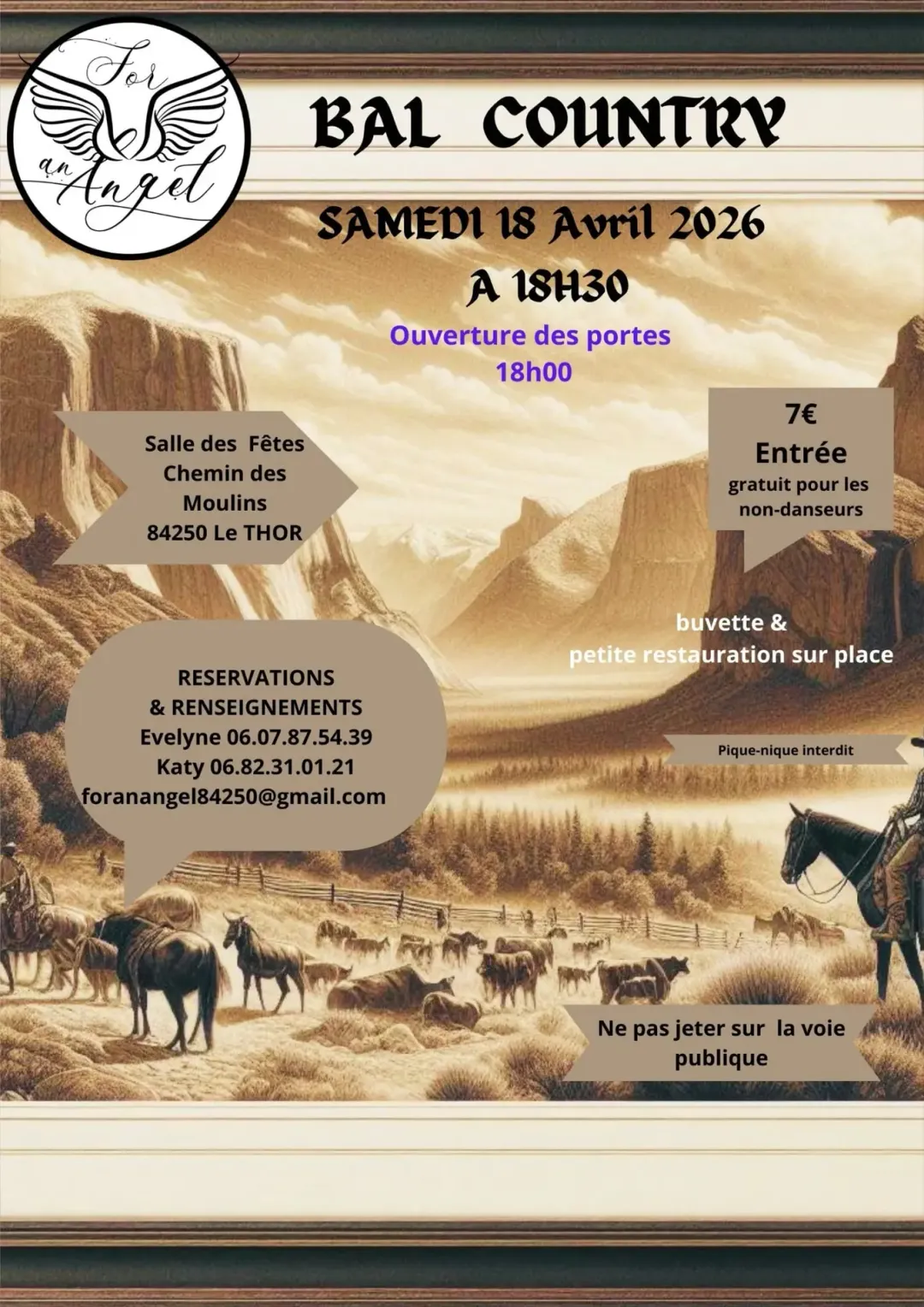 For an Angel

BAL COUNTRY

SAMEDI 18 Avril 2026
A 18H30

Ouverture des portes
18h00

Salle des Fêtes
Chemin des
Moulins
84250 Le THOR

7€
Entrée
gratuit pour les
non-danseurs

buvette &
petite restauration sur place

RESERVATIONS
& RENSEIGNEMENTS
Evelyne 06.07.87.54.39
Katy 06.82.31.01.21
foranangel84250@gmail.com

Pique-nique interdit

Ne pas jeter sur la voie
publique